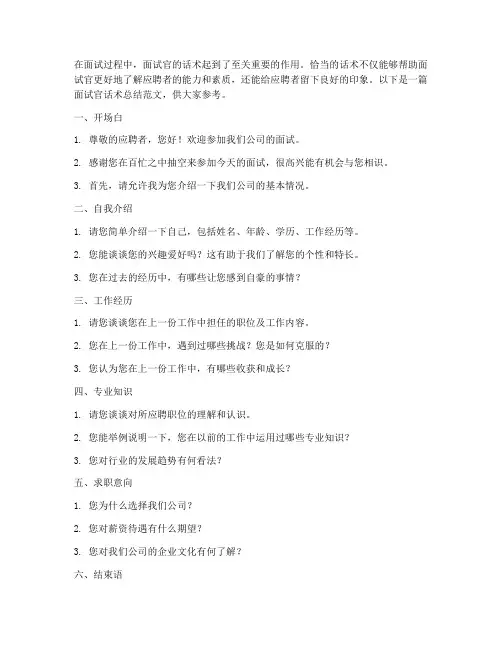 在面试过程中，面试官的话术起到了至关重要的作用。恰当的话术不仅能够帮助面试官更好地了解应聘者的能力和素质，还能给应聘者留下良好的印象。以下是一篇面试官话术总结范文，供大家参考。

一、开场白

1. 尊敬的应聘者，您好！欢迎参加我们公司的面试。

2. 感谢您在百忙之中抽空来参加今天的面试，很高兴能有机会与您相识。

3. 首先，请允许我为您介绍一下我们公司的基本情况。

二、自我介绍

1. 请您简单介绍一下自己，包括姓名、年龄、学历、工作经历等。

2. 您能谈谈您的兴趣爱好吗？这有助于我们了解您的个性和特长。

3. 您在过去的经历中，有哪些让您感到自豪的事情？

三、工作经历

1. 请您谈谈您在上一份工作中担任的职位及工作内容。

2. 您在上一份工作中，遇到过哪些挑战？您是如何克服的？

3. 您认为您在上一份工作中，有哪些收获和成长？

四、专业知识

1. 请您谈谈对所应聘职位的理解和认识。

2. 您能举例说明一下，您在以前的工作中运用过哪些专业知识？

3. 您对行业的发展趋势有何看法？

五、求职意向

1. 您为什么选择我们公司？

2. 您对薪资待遇有什么期望？

3. 您对我们公司的企业文化有何了解？

六、结束语